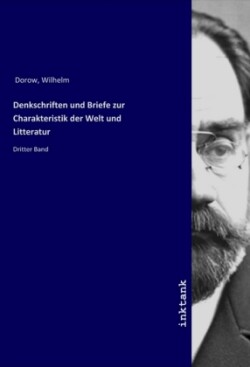 Dorow, Wilhelm

Denkschriften und Briefe zur Charakteristik der Welt und Litteratur

Dritter Band

inktank